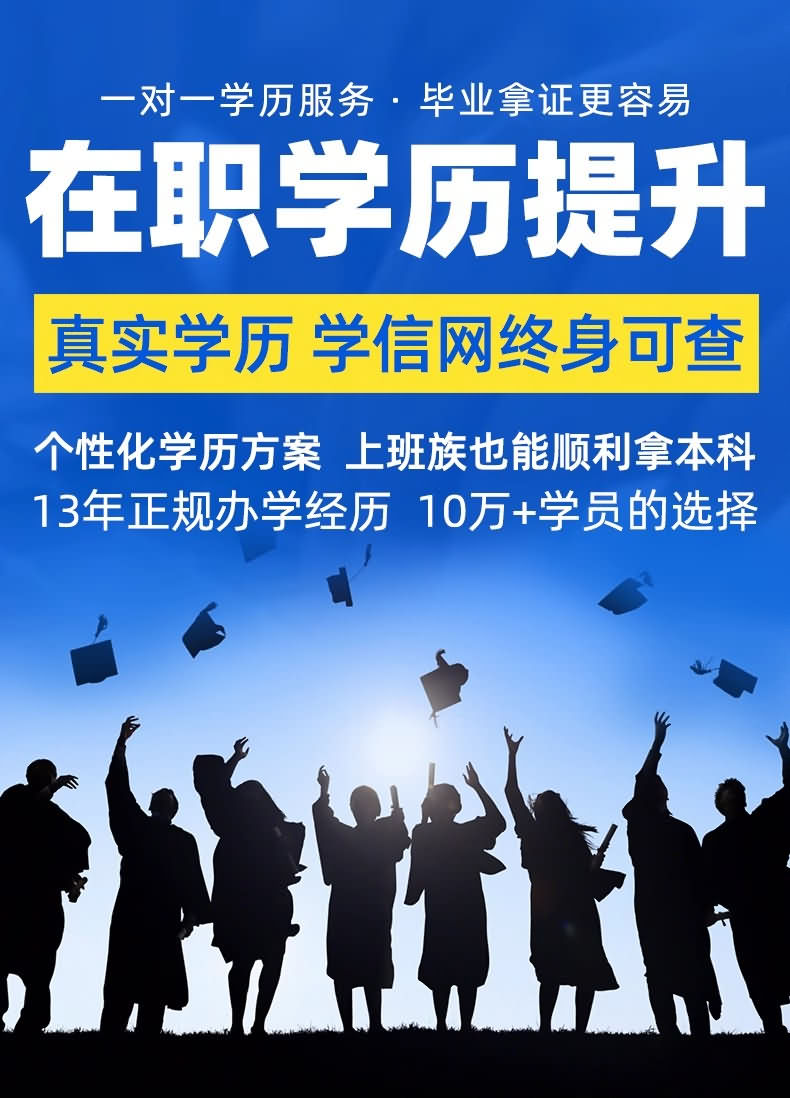 一对一学历服务 · 毕业拿证更容易

在职学历提升

真实学历 学信网终身可查

个性化学历方案 上班族也能顺利拿本科
13年正规办学经历 10万+学员的选择